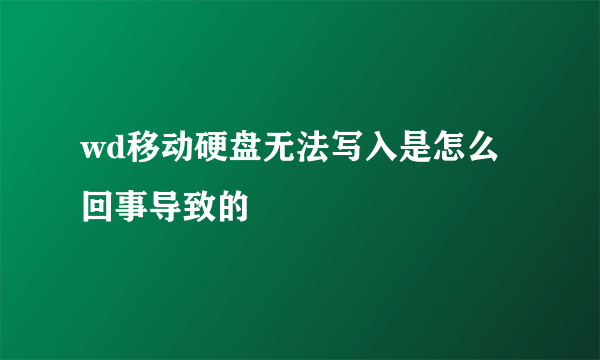 wd移动硬盘无法写入是怎么回事导致的